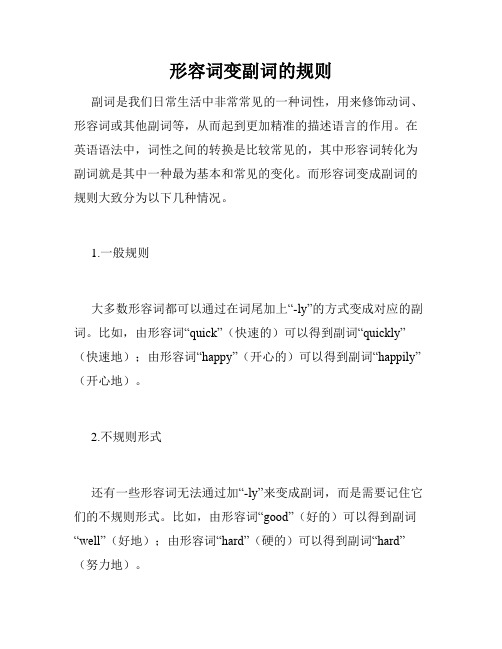 形容词变副词的规则

副词是我们日常生活中非常常见的一种词性，用来修饰动词、形容词或其他副词等，从而起到更加精准的描述语言的作用。在英语语法中，词性之间的转换是比较常见的，其中形容词转化为副词就是其中一种最为基本和常见的变化。而形容词变成副词的规则大致分为以下几种情况。

1.一般规则

大多数形容词都可以通过在词尾加上“-ly”的方式变成对应的副词。比如，由形容词“quick”（快速的）可以得到副词“quickly”（快速地）；由形容词“happy”（开心的）可以得到副词“happily”（开心地）。

2.不规则形式

还有一些形容词无法通过加“-ly”来变成副词，而是需要记住它们的不规则形式。比如，由形容词“good”（好的）可以得到副词“well”（好地）；由形容词“hard”（硬的）可以得到副词“hard”（努力地）。